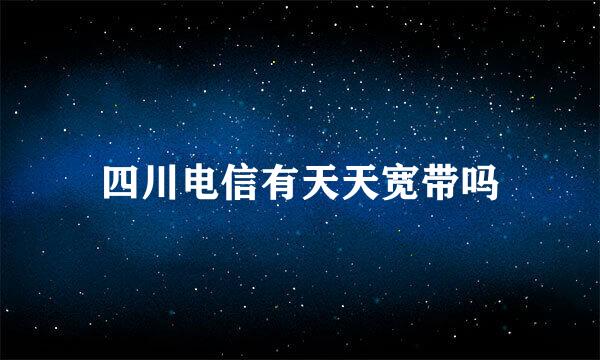 四川电信有天天宽带吗